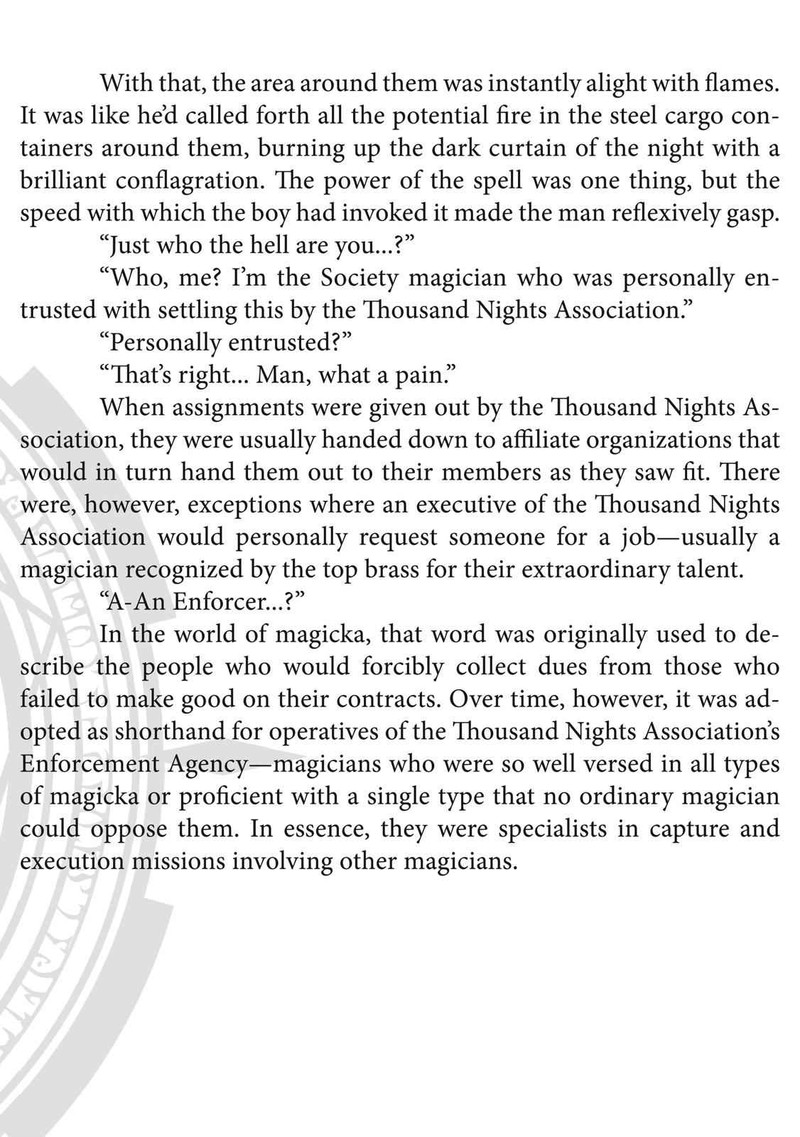 With that, the area around them was instantly alight with flames. It was like he'd called forth all the potential fire in the steel cargo containers around them, burning up the dark curtain of the night with a brilliant conflagration. The power of the spell was one thing, but the speed with which the boy had invoked it made the man reflexively gasp.

"Just who the hell are you...?"

"Who, me? I'm the Society magician who was personally entrusted with settling this by the Thousand Nights Association."

"Personally entrusted?"

"That's right... Man, what a pain."

When assignments were given out by the Thousand Nights Association, they were usually handed down to affiliate organizations that would in turn hand them out to their members as they saw fit. There were, however, exceptions where an executive of the Thousand Nights Association would personally request someone for a job—usually a magician recognized by the top brass for their extraordinary talent.

"A-An Enforcer...?"

In the world of magicka, that word was originally used to describe the people who would forcibly collect dues from those who failed to make good on their contracts. Over time, however, it was adopted as shorthand for operatives of the Thousand Nights Association's Enforcement Agency—magicians who were so well versed in all types of magicka or proficient with a single type that no ordinary magician could oppose them. In essence, they were specialists in capture and execution missions involving other magicians.